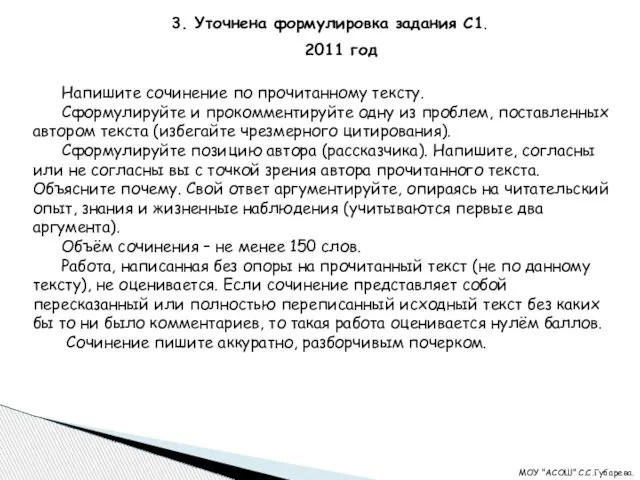 3. Уточнена формулировка задания С1.

2011 год

Напишите сочинение по прочитанному тексту.

Сформулируйте и прокомментируйте одну из проблем, поставленных автором текста (избегайте чрезмерного цитирования).

Сформулируйте позицию автора (рассказчика). Напишите, согласны или не согласны вы с точкой зрения автора прочитанного текста. Объясните почему. Свой ответ аргументируйте, опираясь на читательский опыт, знания и жизненные наблюдения (учитываются первые два аргумента).

Объём сочинения – не менее 150 слов.

Работа, написанная без опоры на прочитанный текст (не по данному тексту), не оценивается. Если сочинение представляет собой пересказанный или полностью переписанный исходный текст без каких бы то ни было комментариев, то такая работа оценивается нулём баллов.

Сочинение пишите аккуратно, разборчивым почерком.

МОУ "АСОШ" С.С.Губарева.